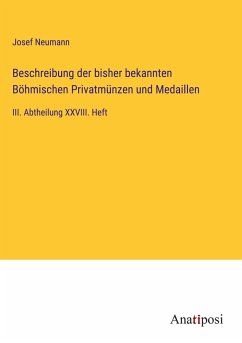 Josef Neumann

Beschreibung der bisher bekannten Böhmischen Privatmünzen und Medaillen

III. Abtheilung XXVIII. Heft

Anatiposi